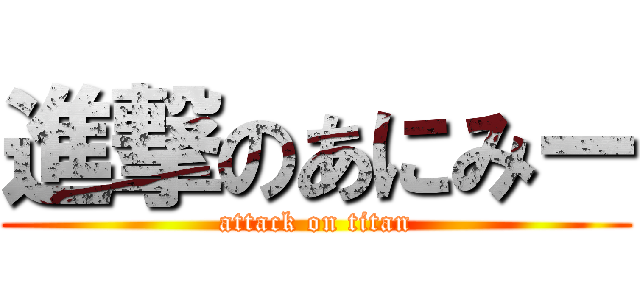 進撃のあにみー
attack on titan